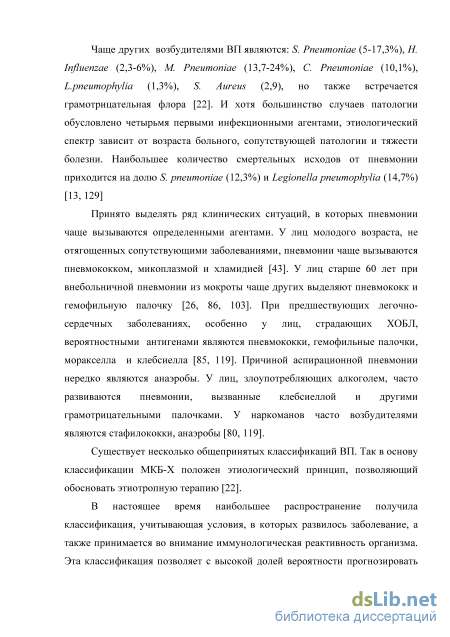 Чаще других возбудителями ВП являются: S. Pneumoniae (5-17,3%), H. Influenzae (2,3-6%), M. Pneumoniae (13,7-24%), C. Pneumoniae (10,1%), L.pneumophylia (1,3%), S. Aureus (2,9), но также встречается грамотрицательная флора [22]. И хотя большинство случаев патологии обусловлено четырьмя первыми инфекционными агентами, этиологический спектр зависит от возраста больного, сопутствующей патологии и тяжести болезни. Наибольшее количество смертельных исходов от пневмонии приходится на долю S. pneumoniae (12,3%) и Legionella pneumophylia (14,7%) [13, 129]

Принято выделять ряд клинических ситуаций, в которых пневмонии чаще вызываются определенными агентами. У лиц молодого возраста, не отягощенных сопутствующими заболеваниями, пневмонии чаще вызываются пневмококком, микоплазмой и хламидией [43]. У лиц старше 60 лет при внебольничной пневмонии из мокроты чаще других выделяют пневмококк и гемофильную палочку [26, 86, 103]. При предшествующих легочно-сердечных заболеваниях, особенно у лиц, страдающих ХОБЛ, вероятностными антигенами являются пневмококки, гемофильные палочки, моракселла и клебсиелла [85, 119]. Причиной аспирационной пневмонии нередко являются анаэробы. У лиц, злоупотребляющих алкоголем, часто развиваются пневмонии, вызванные клебсиеллой и другими грамотрицательными палочками. У наркоманов часто возбудителями являются стафилококки, анаэробы [80, 119].

Существует несколько общепринятых классификаций ВП. Так в основу классификации МКБ-Х положен этиологический принцип, позволяющий обосновать этиотропную терапию [22].

В настоящее время наибольшее распространение получила классификация, учитывающая условия, в которых развилось заболевание, а также принимается во внимание иммунологическая реактивность организма. Эта классификация позволяет с высокой долей вероятности прогнозировать

dsLib.net
библиотека диссертаций